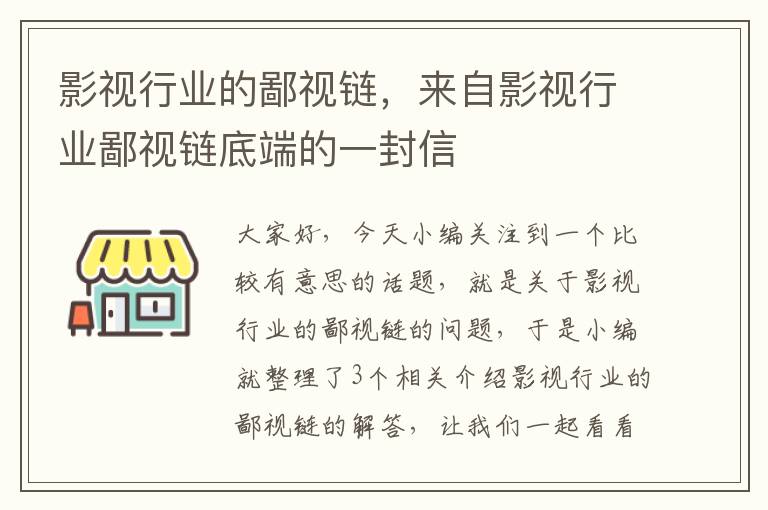 影视行业的鄙视链，来自影视行业鄙视链底端的一封信

大家好，今天小编关注到一个比较有意思的话题，就是关于影视行业的鄙视链的问题，于是小编就整理了3个相关介绍影视行业的鄙视链的解答，让我们一起看看